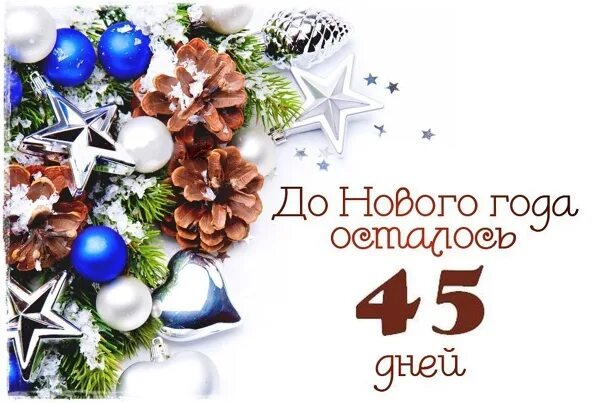 До Нового года осталось
45
дней